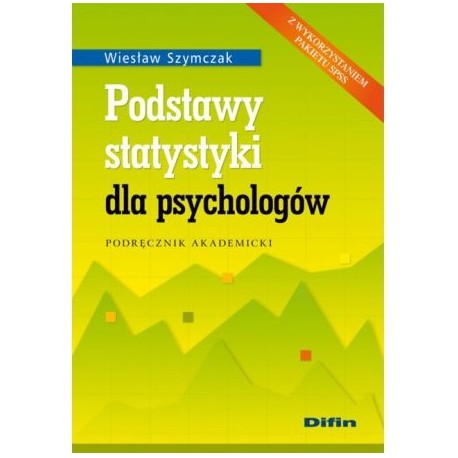 Z WYKORZYSTANIEM PAKIETU SPSS

Wiesław Szymczak

Podstawy statystyki dla psychologów

PODRĘCZNIK AKADEMICKI

Difin